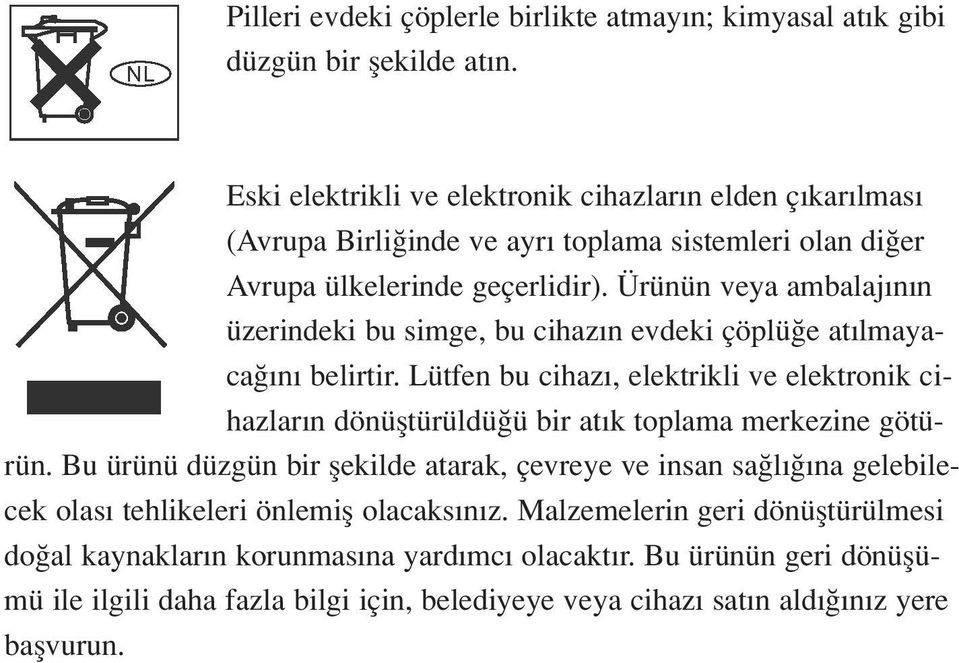 NL

Pilleri evdeki çöplerle birlikte atmayın; kimyasal atık gibi düzgün bir şekilde atın.

Eski elektrikli ve elektronik cihazların elden çıkarılması (Avrupa Birliğinde ve ayrı toplama sistemleri olan diğer Avrupa ülkelerinde geçerlidir). Ürünün veya ambalajının üzerindeki bu simge, bu cihazın evdeki çöplüğe atılmayacağını belirtir. Lütfen bu cihazı, elektrikli ve elektronik cihazların dönüştürüldüğü bir atık toplama merkezine götürün. Bu ürünü düzgün bir şekilde atarak, çevreye ve insan sağlığına gelebilecek olası tehlikeleri önlemiş olacaksınız. Malzemelerin geri dönüştürülmesi doğal kaynakların korunmasına yardımcı olacaktır. Bu ürünün geri dönüşümü ile ilgili daha fazla bilgi için, belediyeye veya cihazı satın aldığınız yere başvurun.